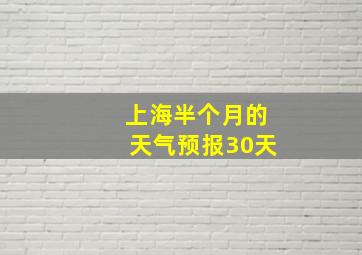 上海半个月的
天气预报30天